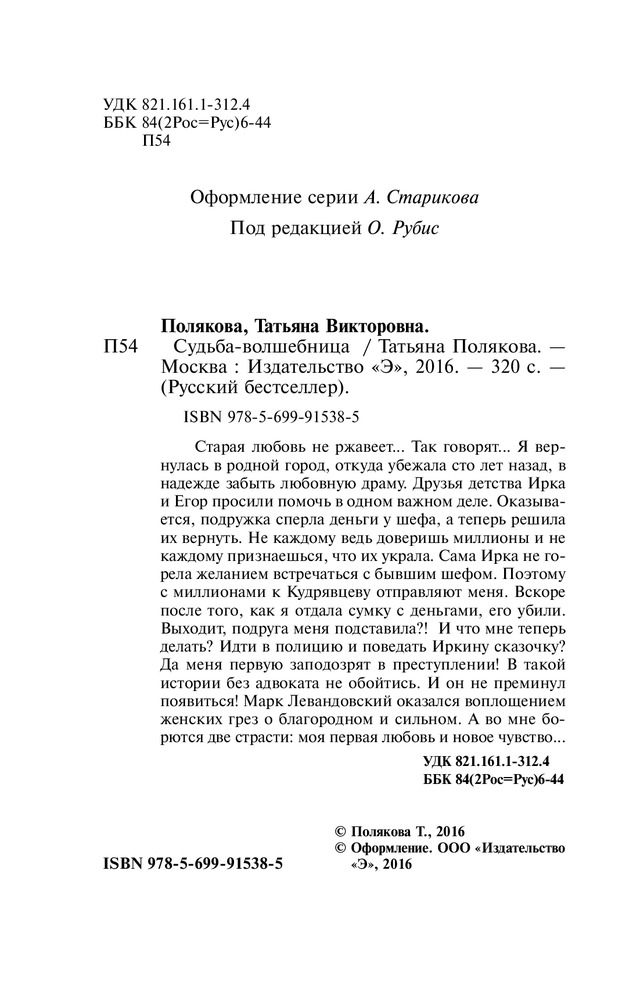 УДК 821.161.1-312.4
ББК 84(2Рос=Рус)6-44
П54

Оформление серии А. Старикова

Под редакцией О. Рубис

Полякова, Татьяна Викторовна.
П54 Судьба-волшебница / Татьяна Полякова. — Москва : Издательство «Э», 2016. — 320 с. — (Русский бестселлер).

ISBN 978-5-699-91538-5

Старая любовь не ржавеет... Так говорят... Я вернулась в родной город, откуда убежала сто лет назад, в надежде забыть любовную драму. Друзья детства Ирка и Егор просили помочь в одном важном деле. Оказывается, подружка сперла деньги у шефа, а теперь решила их вернуть. Не каждому ведь доверишь миллионы и не каждому признаешься, что их украла. Сама Ирка не горела желанием встречаться с бывшим шефом. Поэтому с миллионами к Кудрявцеву отправляют меня. Вскоре после того, как я отдала сумку с деньгами, его убили. Выходит, подруга меня подставила?! И что мне теперь делать? Идти в полицию и поведать Иркину сказочку? Да меня первую заподозрят в преступлении! В такой истории без адвоката не обойтись. И он не преминул появиться! Марк Левандовский оказался воплощением женских грез о благородном и сильном. А во мне борются две страсти: моя первая любовь и новое чувство...

УДК 821.161.1-312.4
ББК 84(2Рос=Рус)6-44

© Полякова Т., 2016
© Оформление. ООО «Издательство «Э», 2016

ISBN 978-5-699-91538-5